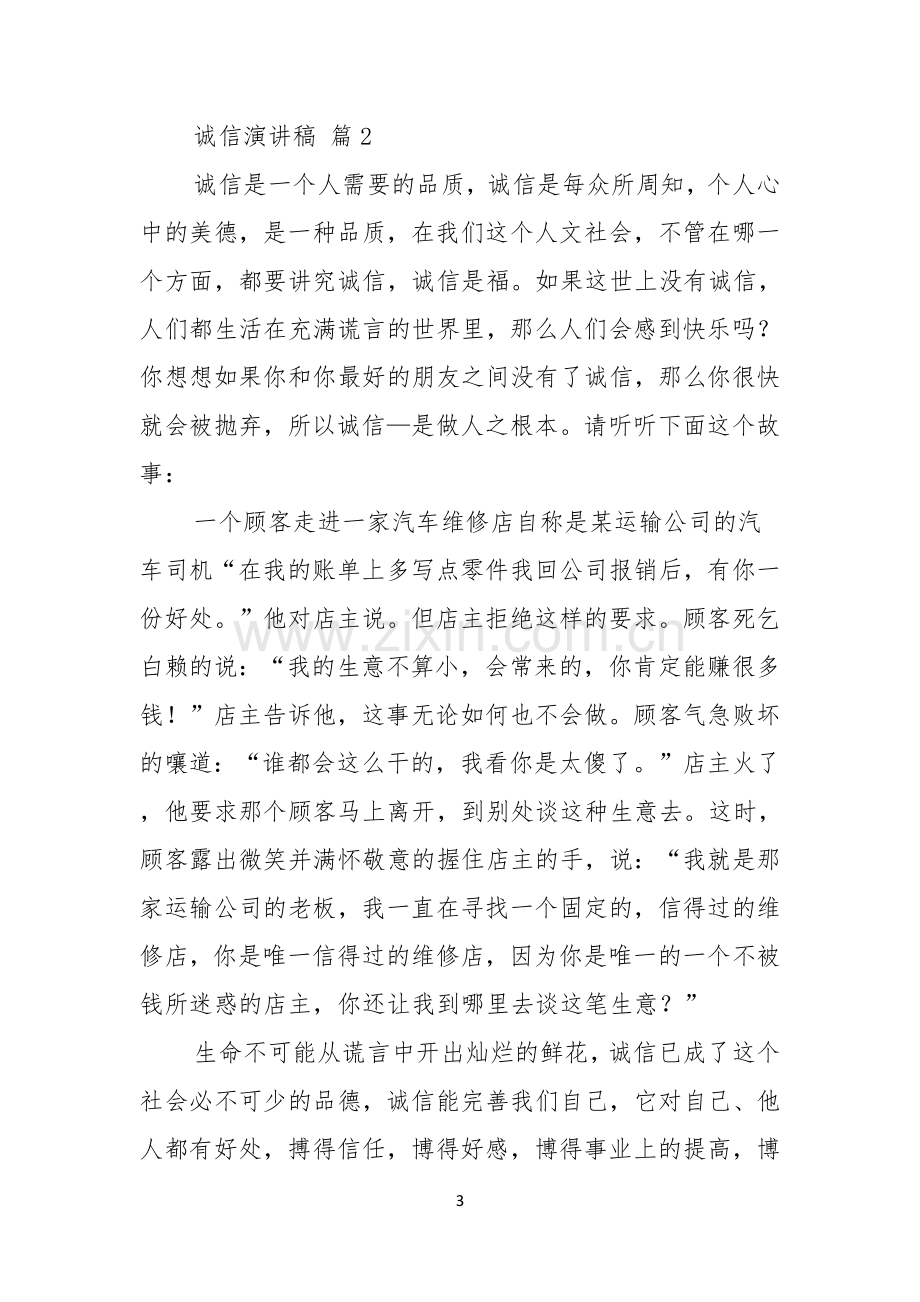 诚信演讲稿 篇2

诚信是一个人需要的品质，诚信是每众所周知，个人心中的美德，是一种品质，在我们这个人文社会，不管在哪一个方面，都要讲究诚信，诚信是福。如果这世上没有诚信，人们都生活在充满谎言的世界里，那么人们会感到快乐吗？你想想如果你和你最好的朋友之间没有了诚信，那么你很快就会被抛弃，所以诚信—是做人之根本。请听听下面这个故事：

一个顾客走进一家汽车维修店自称是某运输公司的汽车司机“在我的账单上多写点零件我回公司报销后，有你一份好处。”他对店主说。但店主拒绝这样的要求。顾客死乞白赖的说：“我的生意不算小，会常来的，你肯定能赚很多钱！”店主告诉他，这事无论如何也不会做。顾客气急败坏的嚷道：“谁都会这么干的，我看你是太傻了。”店主火了，他要求那个顾客马上离开，到别处谈这种生意去。这时，顾客露出微笑并满怀敬意的握住店主的手，说：“我就是那家运输公司的老板，我一直在寻找一个固定的，信得过的维修店，你是唯一信得过的维修店，因为你是唯一的一个不被钱所迷惑的店主，你还让我到哪里去谈这笔生意？”

生命不可能从谎言中开出灿烂的鲜花，诚信已成了这个社会必不可少的品德，诚信能完善我们自己，它对自己、他人都有好处，搏得信任，博得好感，博得事业上的提高，博

3

www.zixin.com.cn